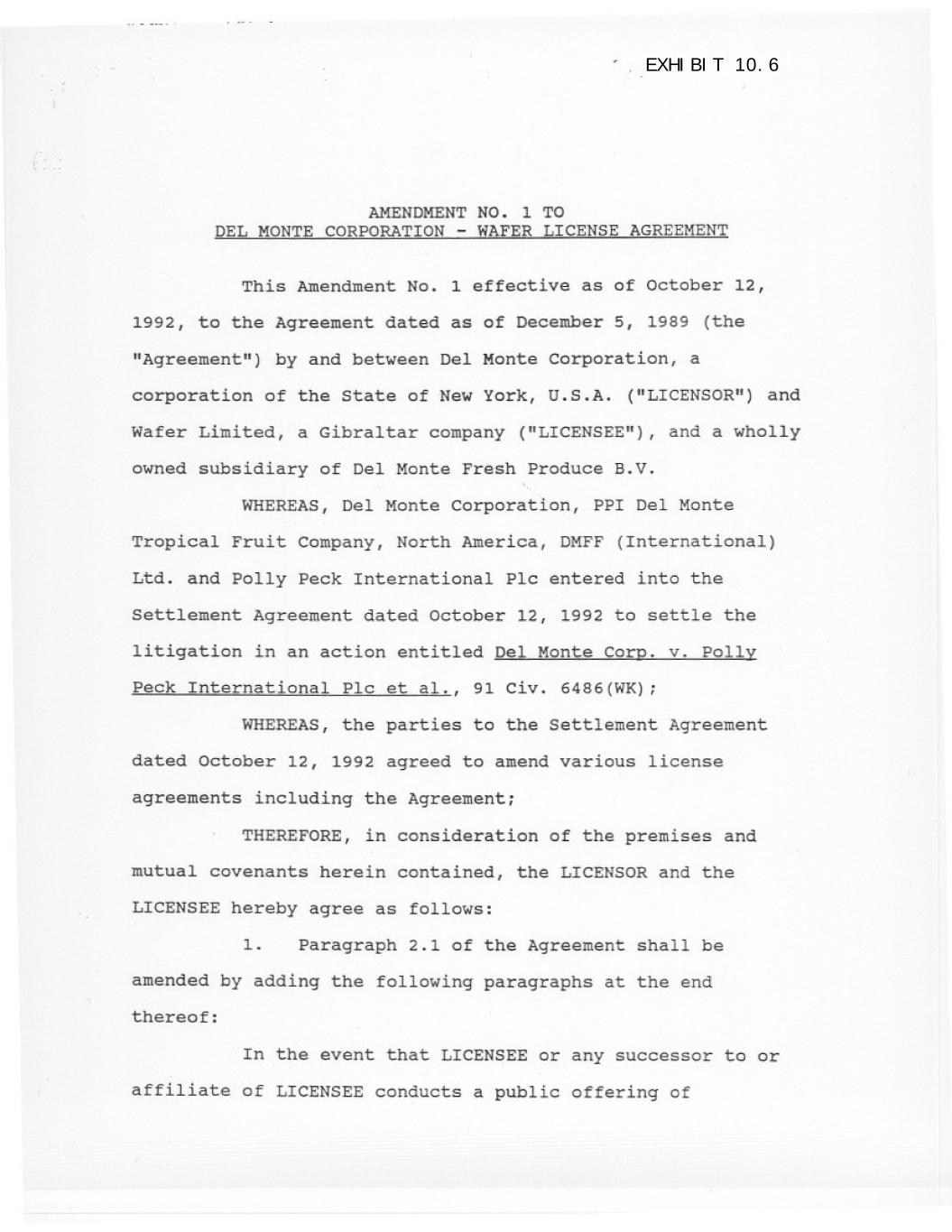 EXHIBIT 10.6

AMENDMENT NO. 1 TO
DEL MONTE CORPORATION - WAFER LICENSE AGREEMENT

This Amendment No. 1 effective as of October 12, 1992, to the Agreement dated as of December 5, 1989 (the "Agreement") by and between Del Monte Corporation, a corporation of the State of New York, U.S.A. ("LICENSOR") and Wafer Limited, a Gibraltar company ("LICENSEE"), and a wholly owned subsidiary of Del Monte Fresh Produce B.V.

WHEREAS, Del Monte Corporation, PPI Del Monte Tropical Fruit Company, North America, DMFF (International) Ltd. and Polly Peck International Plc entered into the Settlement Agreement dated October 12, 1992 to settle the litigation in an action entitled Del Monte Corp. v. Polly Peck International Plc et al., 91 Civ. 6486(WK);

WHEREAS, the parties to the Settlement Agreement dated October 12, 1992 agreed to amend various license agreements including the Agreement;

THEREFORE, in consideration of the premises and mutual covenants herein contained, the LICENSOR and the LICENSEE hereby agree as follows:

1. Paragraph 2.1 of the Agreement shall be amended by adding the following paragraphs at the end thereof:

In the event that LICENSEE or any successor to or affiliate of LICENSEE conducts a public offering of